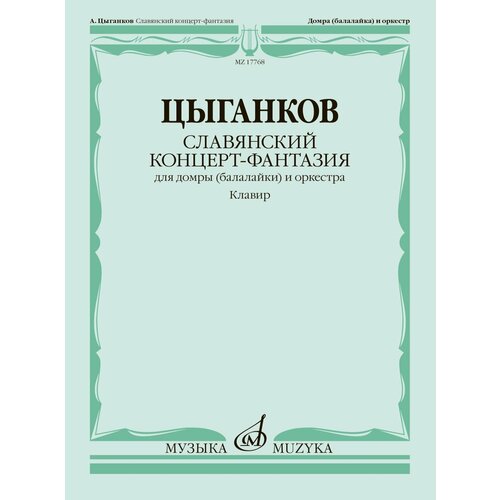 А. Цыганков Славянский концерт-фантазия

Домра (балалайка) и оркестр

MZ 17768

ЦЫГАНКОВ

СЛАВЯНСКИЙ КОНЦЕРТ-ФАНТАЗИЯ

для домры (балалайки) и оркестра

Клавир

МУЗЫКА MUZYKA